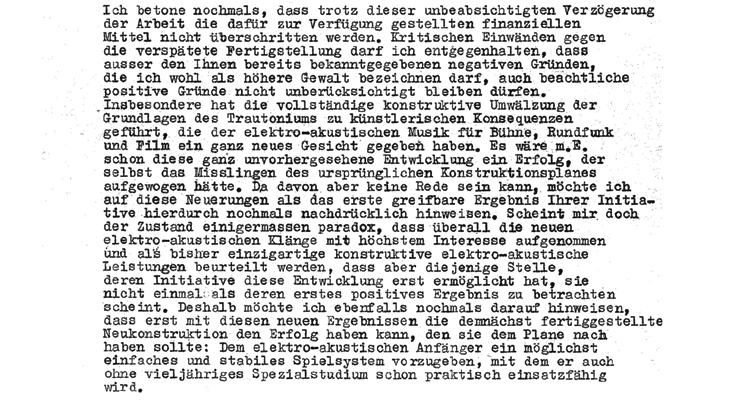 Ich betone nochmals, dass trotz dieser unbeabsichtigten Verzögerung der Arbeit die dafür zur Verfügung gestellten finanziellen Mittel nicht überschritten werden. Kritischen Einwänden gegen die verspätete Fertigstellung darf ich entgegenhalten, dass ausser den Ihnen bereits bekanntgegebenen negativen Gründen, die ich wohl als höhere Gewalt bezeichnen darf, auch beachtliche positive Gründe nicht unberücksichtigt bleiben dürfen. Insbesondere hat die vollständige konstruktive Umwälzung der Grundlagen des Trautoniums zu künstlerischen Konsequenzen geführt, die der elektro-akustischen Musik für Bühne, Rundfunk und Film ein ganz neues Gesicht gegeben haben. Es wäre m.E. schon diese ganz unvorhergesehene Entwicklung ein Erfolg, der selbst das Misslingen des ursprünglichen Konstruktionsplanes aufgewogen hätte. Da davon aber keine Rede sein kann, möchte ich auf diese Neuerungen als das erste greifbare Ergebnis Ihrer Initiative hierdurch nochmals nachdrücklich hinweisen. Scheint mir doch der Zustand einigermassen paradox, dass überall die neuen elektro-akustischen Klänge mit höchstem Interesse aufgenommen und als bisher einzigartige konstruktive elektro-akustische Leistungen beurteilt werden, dass aber diejenige Stelle, deren Initiative diese Entwicklung erst ermöglicht hat, sie nicht einmal als deren erstes positives Ergebnis zu betrachten scheint. Deshalb möchte ich ebenfalls nochmals darauf hinweisen, dass erst mit diesen neuen Ergebnissen die demnächst fertiggestellte Neukonstruktion den Erfolg haben kann, den sie dem Plane nach haben sollte: Dem elektro-akustischen Anfänger ein möglichst einfaches und stabiles Spielsystem vorzugeben, mit dem er auch ohne vieljähriges Spezialstudium schon praktisch einsatzfähig wird.